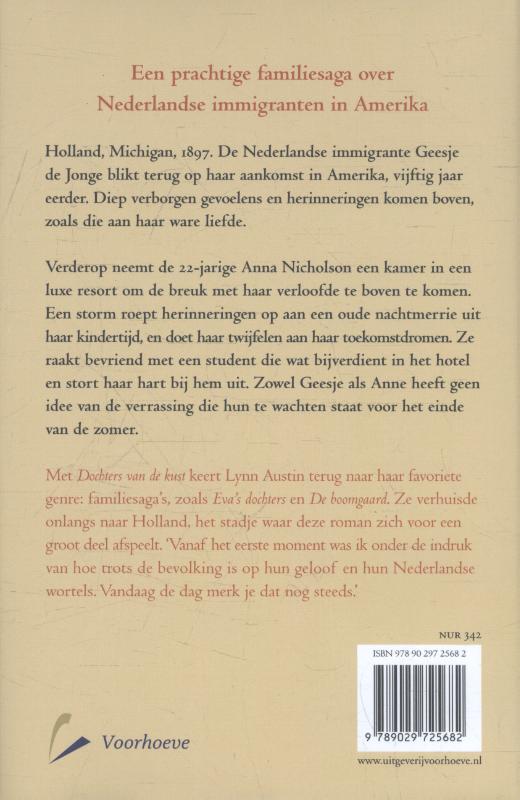 Een prachtige familiesaga over Nederlandse immigranten in Amerika

Holland, Michigan, 1897. De Nederlandse immigrante Geesje de Jonge blikt terug op haar aankomst in Amerika, vijftig jaar eerder. Diep verborgen gevoelens en herinneringen komen boven, zoals die aan haar ware liefde.

Verderop neemt de 22-jarige Anna Nicholson een kamer in een luxe resort om de breuk met haar verloofde te boven te komen. Een storm roept herinneringen op aan een oude nachtmerrie uit haar kindertijd, en doet haar twijfelen aan haar toekomstdromen. Ze raakt bevriend met een student die wat bijverdient in het hotel en stort haar hart bij hem uit. Zowel Geesje als Anne heeft geen idee van de verrassing die hun te wachten staat voor het einde van de zomer.

Met Dochters van de kust keert Lynn Austin terug naar haar favoriete genre: familiesaga's, zoals Eva's dochters en De boomgaard. Ze verhuisde onlangs naar Holland, het stadje waar deze roman zich voor een groot deel afspeelt. 'Vanaf het eerste moment was ik onder de indruk van hoe trots de bevolking is op hun geloof en hun Nederlandse wortels. Vandaag de dag merk je dat nog steeds.'

NUR 342

ISBN 978 90 297 2568 2

9 789029 725682

Voorhoeve

www.uitgeverijvoorhoeve.nl